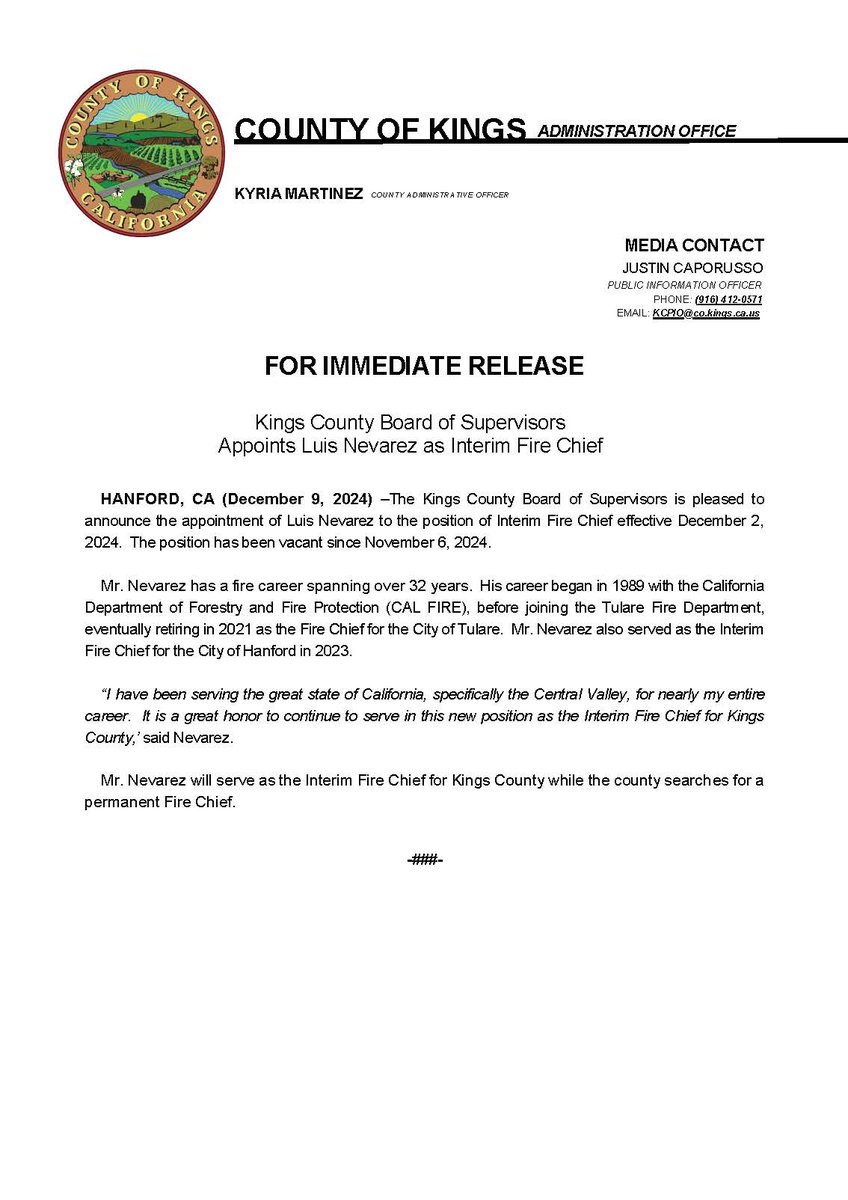 COUNTY OF KINGS CALIFORNIA

COUNTY OF KINGS ADMINISTRATION OFFICE

KYRIA MARTINEZ COUNTY ADMINISTRATIVE OFFICER

MEDIA CONTACT
JUSTIN CAPORUSSO
PUBLIC INFORMATION OFFICER
PHONE: (916) 412-0571
EMAIL: KCPIO@co.kings.ca.us

FOR IMMEDIATE RELEASE

Kings County Board of Supervisors
Appoints Luis Nevarez as Interim Fire Chief

HANFORD, CA (December 9, 2024) –The Kings County Board of Supervisors is pleased to announce the appointment of Luis Nevarez to the position of Interim Fire Chief effective December 2, 2024. The position has been vacant since November 6, 2024.

Mr. Nevarez has a fire career spanning over 32 years. His career began in 1989 with the California Department of Forestry and Fire Protection (CAL FIRE), before joining the Tulare Fire Department, eventually retiring in 2021 as the Fire Chief for the City of Tulare. Mr. Nevarez also served as the Interim Fire Chief for the City of Hanford in 2023.

"I have been serving the great state of California, specifically the Central Valley, for nearly my entire career. It is a great honor to continue to serve in this new position as the Interim Fire Chief for Kings County,' said Nevarez.

Mr. Nevarez will serve as the Interim Fire Chief for Kings County while the county searches for a permanent Fire Chief.

-###-